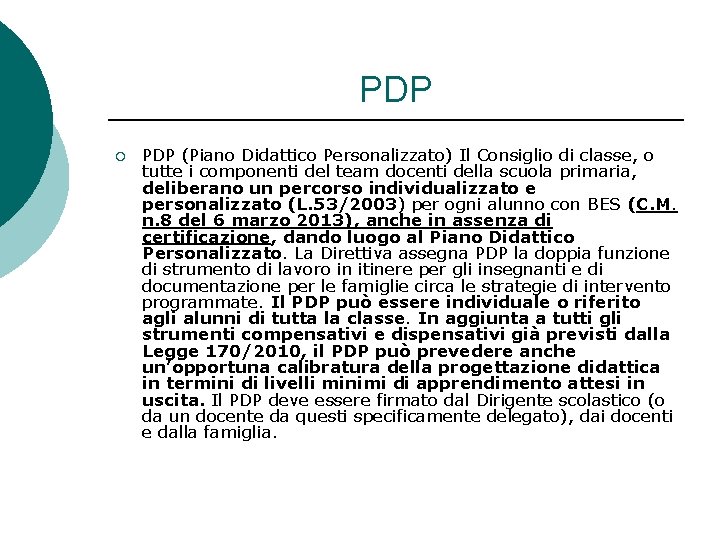 PDP

PDP (Piano Didattico Personalizzato) Il Consiglio di classe, o tutte i componenti del team docenti della scuola primaria, deliberano un percorso individualizzato e personalizzato (L.53/2003) per ogni alunno con BES (C.M. n.8 del 6 marzo 2013), anche in assenza di certificazione, dando luogo al Piano Didattico Personalizzato. La Direttiva assegna PDP la doppia funzione di strumento di lavoro in itinere per gli insegnanti e di documentazione per le famiglie circa le strategie di intervento programmate. Il PDP può essere individuale o riferito agli alunni di tutta la classe. In aggiunta a tutti gli strumenti compensativi e dispensativi già previsti dalla Legge 170/2010, il PDP può prevedere anche un'opportuna calibratura della progettazione didattica in termini di livelli minimi di apprendimento attesi in uscita. Il PDP deve essere firmato dal Dirigente scolastico (o da un docente da questi specificamente delegato), dai docenti e dalla famiglia.